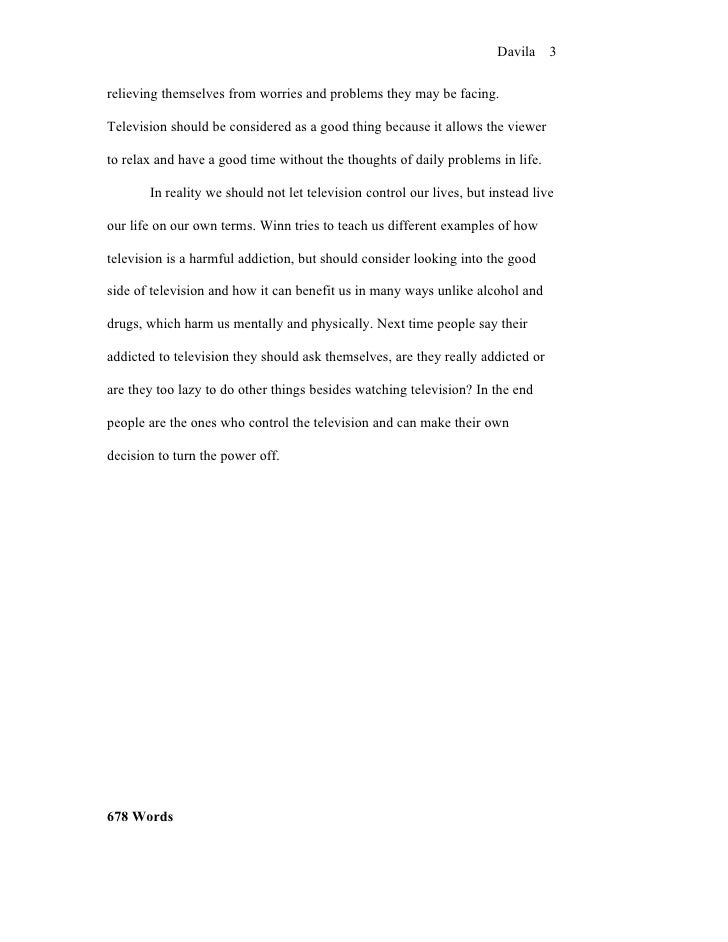 Davila 3

relieving themselves from worries and problems they may be facing. Television should be considered as a good thing because it allows the viewer to relax and have a good time without the thoughts of daily problems in life.

In reality we should not let television control our lives, but instead live our life on our own terms. Winn tries to teach us different examples of how television is a harmful addiction, but should consider looking into the good side of television and how it can benefit us in many ways unlike alcohol and drugs, which harm us mentally and physically. Next time people say their addicted to television they should ask themselves, are they really addicted or are they too lazy to do other things besides watching television? In the end people are the ones who control the television and can make their own decision to turn the power off.

678 Words